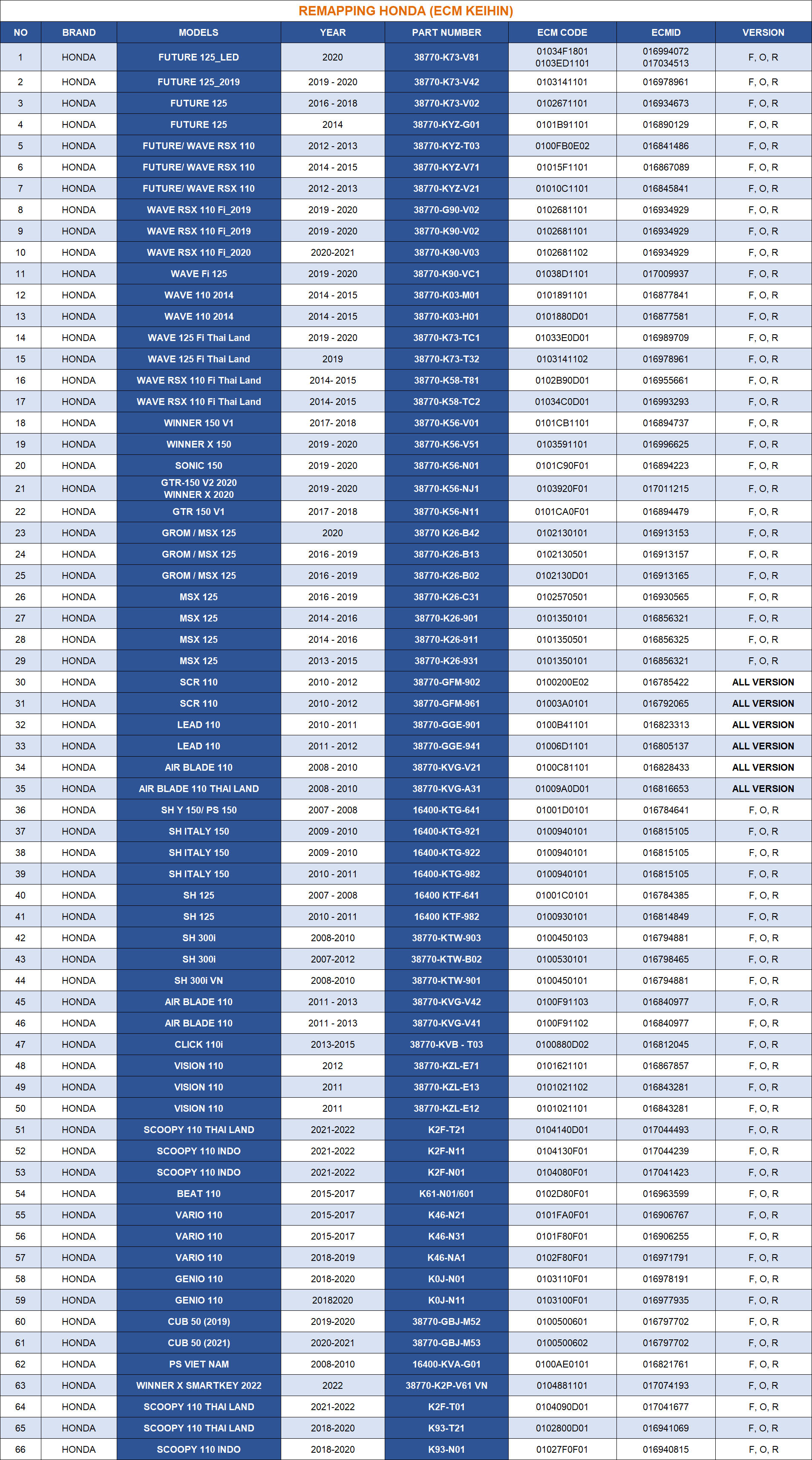 REMAPPING HONDA (ECM KEIHIN)

| NO | BRAND | MODELS | YEAR | PART NUMBER | ECM CODE | ECMID | VERSION |
|---|---|---|---|---|---|---|---|
| 1 | HONDA | FUTURE 125_LED | 2020 | 38770-K73-V81 | 01034F1801 0103ED1101 | 016994072 017034513 | F, O, R |
| 2 | HONDA | FUTURE 125_2019 | 2019 - 2020 | 38770-K73-V42 | 0103141101 | 016978961 | F, O, R |
| 3 | HONDA | FUTURE 125 | 2016 - 2018 | 38770-K73-V02 | 0102671101 | 016934673 | F, O, R |
| 4 | HONDA | FUTURE 125 | 2014 | 38770-KYZ-G01 | 0101B91101 | 016890129 | F, O, R |
| 5 | HONDA | FUTURE/ WAVE RSX 110 | 2012 - 2013 | 38770-KYZ-T03 | 0100FB0E02 | 016841486 | F, O, R |
| 6 | HONDA | FUTURE/ WAVE RSX 110 | 2014 - 2015 | 38770-KYZ-V71 | 01015F1101 | 016867089 | F, O, R |
| 7 | HONDA | FUTURE/ WAVE RSX 110 | 2012 - 2013 | 38770-KYZ-V21 | 01010C1101 | 016845841 | F, O, R |
| 8 | HONDA | WAVE RSX 110 Fi_2019 | 2019 - 2020 | 38770-G90-V02 | 0102681101 | 016934929 | F, O, R |
| 9 | HONDA | WAVE RSX 110 Fi_2019 | 2019 - 2020 | 38770-K90-V02 | 0102681101 | 016934929 | F, O, R |
| 10 | HONDA | WAVE RSX 110 Fi_2020 | 2020-2021 | 38770-K90-V03 | 0102681102 | 016934929 | F, O, R |
| 11 | HONDA | WAVE Fi 125 | 2019 - 2020 | 38770-K90-VC1 | 01038D1101 | 017009937 | F, O, R |
| 12 | HONDA | WAVE 110 2014 | 2014 - 2015 | 38770-K03-M01 | 0101891101 | 016877841 | F, O, R |
| 13 | HONDA | WAVE 110 2014 | 2014 - 2015 | 38770-K03-H01 | 0101880D01 | 016877581 | F, O, R |
| 14 | HONDA | WAVE 125 Fi Thai Land | 2019 - 2020 | 38770-K73-TC1 | 01033E0D01 | 016989709 | F, O, R |
| 15 | HONDA | WAVE 125 Fi Thai Land | 2019 | 38770-K73-T32 | 0103141102 | 016978961 | F, O, R |
| 16 | HONDA | WAVE RSX 110 Fi Thai Land | 2014- 2015 | 38770-K58-T81 | 0102B90D01 | 016955661 | F, O, R |
| 17 | HONDA | WAVE RSX 110 Fi Thai Land | 2014- 2015 | 38770-K58-TC2 | 01034C0D01 | 016993293 | F, O, R |
| 18 | HONDA | WINNER 150 V1 | 2017- 2018 | 38770-K56-V01 | 0101CB1101 | 016894737 | F, O, R |
| 19 | HONDA | WINNER X 150 | 2019 - 2020 | 38770-K56-V51 | 0103591101 | 016996625 | F, O, R |
| 20 | HONDA | SONIC 150 | 2019 - 2020 | 38770-K56-N01 | 0101C90F01 | 016894223 | F, O, R |
| 21 | HONDA | GTR-150 V2 2020 WINNER X 2020 | 2019 - 2020 | 38770-K56-NJ1 | 0103920F01 | 017011215 | F, O, R |
| 22 | HONDA | GTR 150 V1 | 2017 - 2018 | 38770-K56-N11 | 0101CA0F01 | 016894479 | F, O, R |
| 23 | HONDA | GROM / MSX 125 | 2020 | 38770 K26-B42 | 0102130101 | 016913153 | F, O, R |
| 24 | HONDA | GROM / MSX 125 | 2016 - 2019 | 38770-K26-B13 | 0102130501 | 016913157 | F, O, R |
| 25 | HONDA | GROM / MSX 125 | 2016 - 2019 | 38770-K26-B02 | 0102130D01 | 016913165 | F, O, R |
| 26 | HONDA | MSX 125 | 2016 - 2019 | 38770-K26-C31 | 0102570501 | 016930565 | F, O, R |
| 27 | HONDA | MSX 125 | 2014 - 2016 | 38770-K26-901 | 0101350101 | 016856321 | F, O, R |
| 28 | HONDA | MSX 125 | 2014 - 2016 | 38770-K26-911 | 0101350501 | 016856325 | F, O, R |
| 29 | HONDA | MSX 125 | 2013 - 2015 | 38770-K26-931 | 0101350101 | 016856321 | F, O, R |
| 30 | HONDA | SCR 110 | 2010 - 2012 | 38770-GFM-902 | 0100200E02 | 016785422 | ALL VERSION |
| 31 | HONDA | SCR 110 | 2010 - 2012 | 38770-GFM-961 | 01003A0101 | 016792065 | ALL VERSION |
| 32 | HONDA | LEAD 110 | 2010 - 2011 | 38770-GGE-901 | 0100B41101 | 016823313 | ALL VERSION |
| 33 | HONDA | LEAD 110 | 2011 - 2012 | 38770-GGE-941 | 01006D1101 | 016805137 | ALL VERSION |
| 34 | HONDA | AIR BLADE 110 | 2008 - 2010 | 38770-KVG-V21 | 0100C81101 | 016828433 | ALL VERSION |
| 35 | HONDA | AIR BLADE 110 THAI LAND | 2008 - 2010 | 38770-KVG-A31 | 01009A0D01 | 016816653 | ALL VERSION |
| 36 | HONDA | SH Y 150/ PS 150 | 2007 - 2008 | 16400-KTG-641 | 01001D0101 | 016784641 | F, O, R |
| 37 | HONDA | SH ITALY 150 | 2009 - 2010 | 16400-KTG-921 | 0100940101 | 016815105 | F, O, R |
| 38 | HONDA | SH ITALY 150 | 2009 - 2010 | 16400-KTG-922 | 0100940101 | 016815105 | F, O, R |
| 39 | HONDA | SH ITALY 150 | 2010 - 2011 | 16400-KTG-982 | 0100940101 | 016815105 | F, O, R |
| 40 | HONDA | SH 125 | 2007 - 2008 | 16400 KTF-641 | 01001C0101 | 016784385 | F, O, R |
| 41 | HONDA | SH 125 | 2010 - 2011 | 16400 KTF-982 | 0100930101 | 016814849 | F, O, R |
| 42 | HONDA | SH 300i | 2008-2010 | 38770-KTW-903 | 0100450103 | 016794881 | F, O, R |
| 43 | HONDA | SH 300i | 2007-2012 | 38770-KTW-B02 | 0100530101 | 016798465 | F, O, R |
| 44 | HONDA | SH 300i VN | 2008-2010 | 38770-KTW-901 | 0100450101 | 016794881 | F, O, R |
| 45 | HONDA | AIR BLADE 110 | 2011 - 2013 | 38770-KVG-V42 | 0100F91103 | 016840977 | F, O, R |
| 46 | HONDA | AIR BLADE 110 | 2011 - 2013 | 38770-KVG-V41 | 0100F91102 | 016840977 | F, O, R |
| 47 | HONDA | CLICK 110i | 2013-2015 | 38770-KVB - T03 | 0100880D02 | 016812045 | F, O, R |
| 48 | HONDA | VISION 110 | 2012 | 38770-KZL-E71 | 0101621101 | 016867857 | F, O, R |
| 49 | HONDA | VISION 110 | 2011 | 38770-KZL-E13 | 0101021102 | 016843281 | F, O, R |
| 50 | HONDA | VISION 110 | 2011 | 38770-KZL-E12 | 0101021101 | 016843281 | F, O, R |
| 51 | HONDA | SCOOPY 110 THAI LAND | 2021-2022 | K2F-T21 | 0104140D01 | 017044493 | F, O, R |
| 52 | HONDA | SCOOPY 110 INDO | 2021-2022 | K2F-N11 | 0104130F01 | 017044239 | F, O, R |
| 53 | HONDA | SCOOPY 110 INDO | 2021-2022 | K2F-N01 | 0104080F01 | 017041423 | F, O, R |
| 54 | HONDA | BEAT 110 | 2015-2017 | K61-N01/601 | 0102D80F01 | 016963599 | F, O, R |
| 55 | HONDA | VARIO 110 | 2015-2017 | K46-N21 | 0101FA0F01 | 016906767 | F, O, R |
| 56 | HONDA | VARIO 110 | 2015-2017 | K46-N31 | 0101F80F01 | 016906255 | F, O, R |
| 57 | HONDA | VARIO 110 | 2018-2019 | K46-NA1 | 0102F80F01 | 016971791 | F, O, R |
| 58 | HONDA | GENIO 110 | 2018-2020 | K0J-N01 | 0103110F01 | 016978191 | F, O, R |
| 59 | HONDA | GENIO 110 | 20182020 | K0J-N11 | 0103100F01 | 016977935 | F, O, R |
| 60 | HONDA | CUB 50 (2019) | 2019-2020 | 38770-GBJ-M52 | 0100500601 | 016797702 | F, O, R |
| 61 | HONDA | CUB 50 (2021) | 2020-2021 | 38770-GBJ-M53 | 0100500602 | 016797702 | F, O, R |
| 62 | HONDA | PS VIET NAM | 2008-2010 | 16400-KVA-G01 | 0100AE0101 | 016821761 | F, O, R |
| 63 | HONDA | WINNER X SMARTKEY 2022 | 2022 | 38770-K2P-V61 VN | 0104881101 | 017074193 | F, O, R |
| 64 | HONDA | SCOOPY 110 THAI LAND | 2021-2022 | K2F-T01 | 0104090D01 | 017041677 | F, O, R |
| 65 | HONDA | SCOOPY 110 THAI LAND | 2018-2020 | K93-T21 | 0102800D01 | 016941069 | F, O, R |
| 66 | HONDA | SCOOPY 110 INDO | 2018-2020 | K93-N01 | 01027F0F01 | 016940815 | F, O, R |